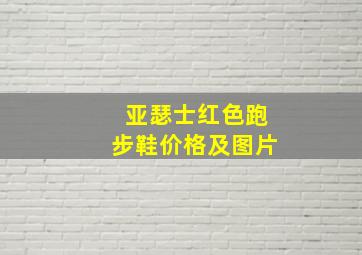 亚瑟士红色跑步鞋价格及图片